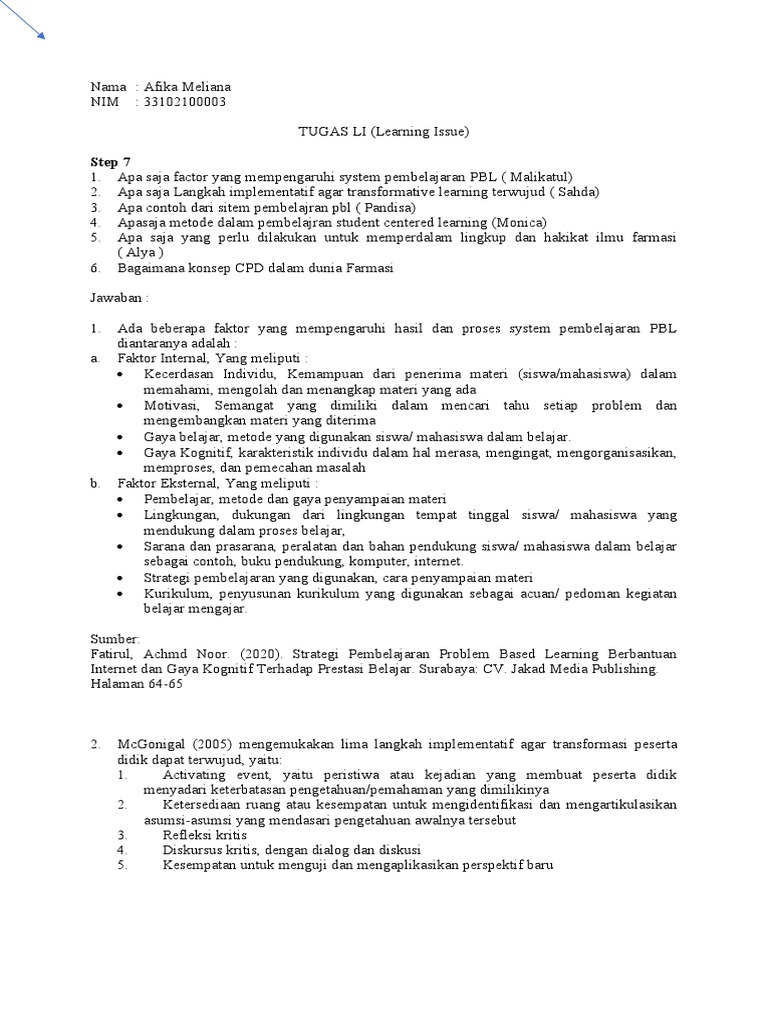 Nama : Afika Meliana
NIM : 33102100003

TUGAS LI (Learning Issue)

**Step 7**
1. Apa saja factor yang mempengaruhi system pembelajaran PBL ( Malikatul)
2. Apa saja Langkah implementatif agar transformative learning terwujud ( Sahda)
3. Apa contoh dari sitem pembelajran pbl ( Pandisa)
4. Apasaja metode dalam pembelajran student centered learning (Monica)
5. Apa saja yang perlu dilakukan untuk memperdalam lingkup dan hakikat ilmu farmasi ( Alya )
6. Bagaimana konsep CPD dalam dunia Farmasi

Jawaban :

1. Ada beberapa faktor yang mempengaruhi hasil dan proses system pembelajaran PBL diantaranya adalah :
a. Faktor Internal, Yang meliputi :
• Kecerdasan Individu, Kemampuan dari penerima materi (siswa/mahasiswa) dalam memahami, mengolah dan menangkap materi yang ada
• Motivasi, Semangat yang dimiliki dalam mencari tahu setiap problem dan mengembangkan materi yang diterima
• Gaya belajar, metode yang digunakan siswa/ mahasiswa dalam belajar.
• Gaya Kognitif, karakteristik individu dalam hal merasa, mengingat, mengorganisasikan, memproses, dan pemecahan masalah
b. Faktor Eksternal, Yang meliputi :
• Pembelajar, metode dan gaya penyampaian materi
• Lingkungan, dukungan dari lingkungan tempat tinggal siswa/ mahasiswa yang mendukung dalam proses belajar,
• Sarana dan prasarana, peralatan dan bahan pendukung siswa/ mahasiswa dalam belajar sebagai contoh, buku pendukung, komputer, internet.
• Strategi pembelajaran yang digunakan, cara penyampaian materi
• Kurikulum, penyusunan kurikulum yang digunakan sebagai acuan/ pedoman kegiatan belajar mengajar.

Sumber:
Fatirul, Achmd Noor. (2020). Strategi Pembelajaran Problem Based Learning Berbantuan Internet dan Gaya Kognitif Terhadap Prestasi Belajar. Surabaya: CV. Jakad Media Publishing. Halaman 64-65

2. McGonigal (2005) mengemukakan lima langkah implementatif agar transformasi peserta didik dapat terwujud, yaitu:
1. Activating event, yaitu peristiwa atau kejadian yang membuat peserta didik menyadari keterbatasan pengetahuan/pemahaman yang dimilikinya
2. Ketersediaan ruang atau kesempatan untuk mengidentifikasi dan mengartikulasikan asumsi-asumsi yang mendasari pengetahuan awalnya tersebut
3. Refleksi kritis
4. Diskursus kritis, dengan dialog dan diskusi
5. Kesempatan untuk menguji dan mengaplikasikan perspektif baru